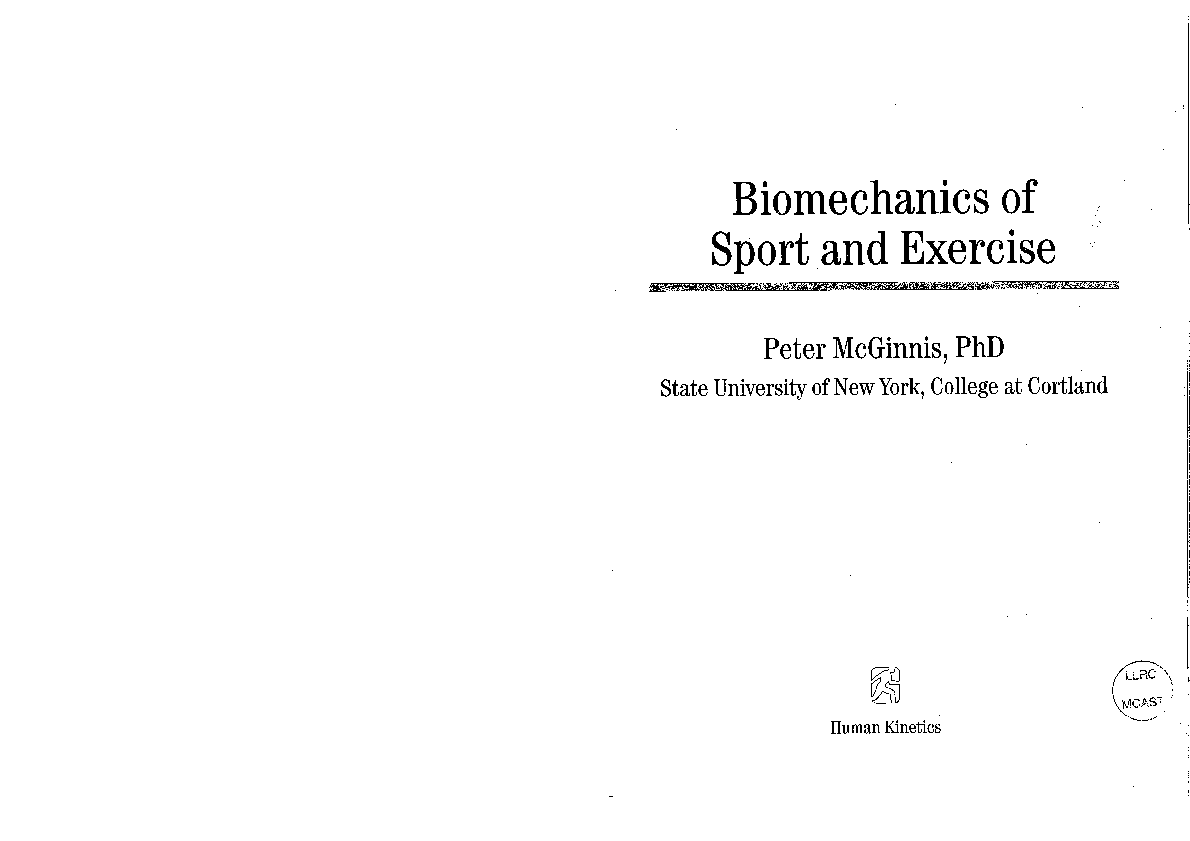 Biomechanics of Sport and Exercise

Peter McGinnis, PhD
State University of New York, College at Cortland

Human Kinetics

LLRC
MCAST